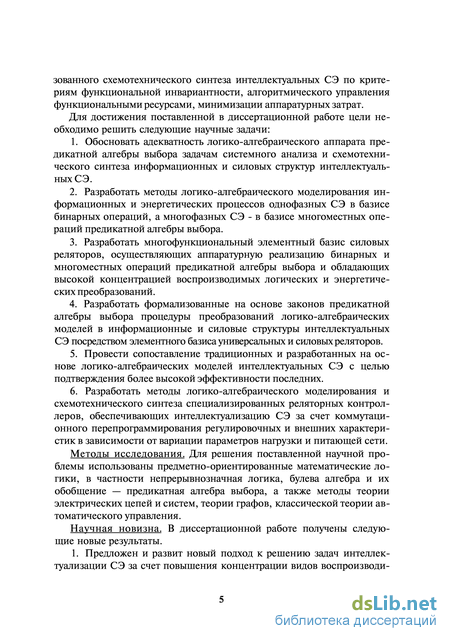 зованного схемотехнического синтеза интеллектуальных СЭ по критериям функциональной инвариантности, алгоритмического управления функциональными ресурсами, минимизации аппаратурных затрат.

Для достижения поставленной в диссертационной работе цели необходимо решить следующие научные задачи:

1. Обосновать адекватность логико-алгебраического аппарата предикатной алгебры выбора задачам системного анализа и схемотехнического синтеза информационных и силовых структур интеллектуальных СЭ.

2. Разработать методы логико-алгебраического моделирования информационных и энергетических процессов однофазных СЭ в базисе бинарных операций, а многофазных СЭ - в базисе многоместных операций предикатной алгебры выбора.

3. Разработать многофункциональный элементный базис силовых реляторов, осуществляющих аппаратурную реализацию бинарных и многоместных операций предикатной алгебры выбора и обладающих высокой концентрацией воспроизводимых логических и энергетических преобразований.

4. Разработать формализованные на основе законов предикатной алгебры выбора процедуры преобразований логико-алгебраических моделей в информационные и силовые структуры интеллектуальных СЭ посредством элементного базиса универсальных и силовых реляторов.

5. Провести сопоставление традиционных и разработанных на основе логико-алгебраических моделей интеллектуальных СЭ с целью подтверждения более высокой эффективности последних.

6. Разработать методы логико-алгебраического моделирования и схемотехнического синтеза специализированных реляторных контроллеров, обеспечивающих интеллектуализацию СЭ за счет коммутационного перепрограммирования регулировочных и внешних характеристик в зависимости от вариации параметров нагрузки и питающей сети.

Методы исследования. Для решения поставленной научной проблемы использованы предметно-ориентированные математические логики, в частности непрерывнозначная логика, булева алгебра и их обобщение — предикатная алгебра выбора, а также методы теории электрических цепей и систем, теории графов, классической теории автоматического управления.

Научная новизна. В диссертационной работе получены следующие новые результаты.

1. Предложен и развит новый подход к решению задач интеллектуализации СЭ за счет повышения концентрации видов воспроизводи-

5

dsLib.net
библиотека диссертаций